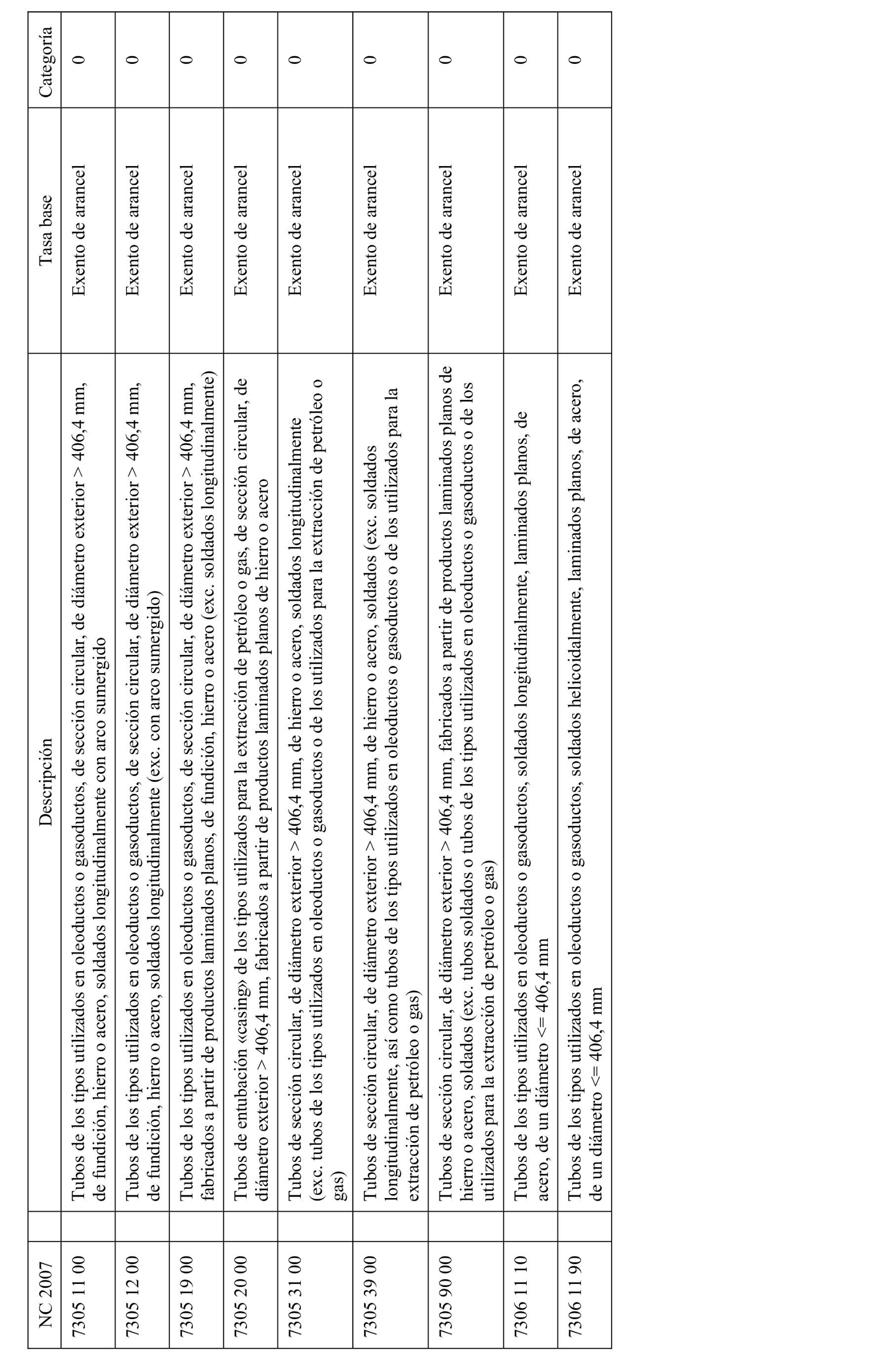 | NC 2007 | Descripción | Tasa base | Categoría |
|---|---|---|---|
| 7305 11 00 | Tubos de los tipos utilizados en oleoductos o gasoductos, de sección circular, de diámetro exterior > 406,4 mm, de fundición, hierro o acero, soldados longitudinalmente con arco sumergido | Exento de arancel | 0 |
| 7305 12 00 | Tubos de los tipos utilizados en oleoductos o gasoductos, de sección circular, de diámetro exterior > 406,4 mm, de fundición, hierro o acero, soldados longitudinalmente (exc. con arco sumergido) | Exento de arancel | 0 |
| 7305 19 00 | Tubos de los tipos utilizados en oleoductos o gasoductos, de sección circular, de diámetro exterior > 406,4 mm, fabricados a partir de productos laminados planos, de fundición, hierro o acero (exc. soldados longitudinalmente) | Exento de arancel | 0 |
| 7305 20 00 | Tubos de entubación «casing» de los tipos utilizados para la extracción de petróleo o gas, de sección circular, de diámetro exterior > 406,4 mm, fabricados a partir de productos laminados planos de hierro o acero | Exento de arancel | 0 |
| 7305 31 00 | Tubos de sección circular, de diámetro exterior > 406,4 mm, de hierro o acero, soldados longitudinalmente (exc. tubos de los tipos utilizados en oleoductos o gasoductos o de los utilizados para la extracción de petróleo o gas) | Exento de arancel | 0 |
| 7305 39 00 | Tubos de sección circular, de diámetro exterior > 406,4 mm, de hierro o acero, soldados (exc. soldados longitudinalmente, así como tubos de los tipos utilizados en oleoductos o gasoductos o de los utilizados para la extracción de petróleo o gas) | Exento de arancel | 0 |
| 7305 90 00 | Tubos de sección circular, de diámetro exterior > 406,4 mm, fabricados a partir de productos laminados planos de hierro o acero, soldados (exc. tubos soldados o tubos de los tipos utilizados en oleoductos o gasoductos o de los utilizados para la extracción de petróleo o gas) | Exento de arancel | 0 |
| 7306 11 10 | Tubos de los tipos utilizados en oleoductos o gasoductos, soldados longitudinalmente, laminados planos, de acero, de un diámetro <= 406,4 mm | Exento de arancel | 0 |
| 7306 11 90 | Tubos de los tipos utilizados en oleoductos o gasoductos, soldados helicoidalmente, laminados planos, de acero, de un diámetro <= 406,4 mm | Exento de arancel | 0 |